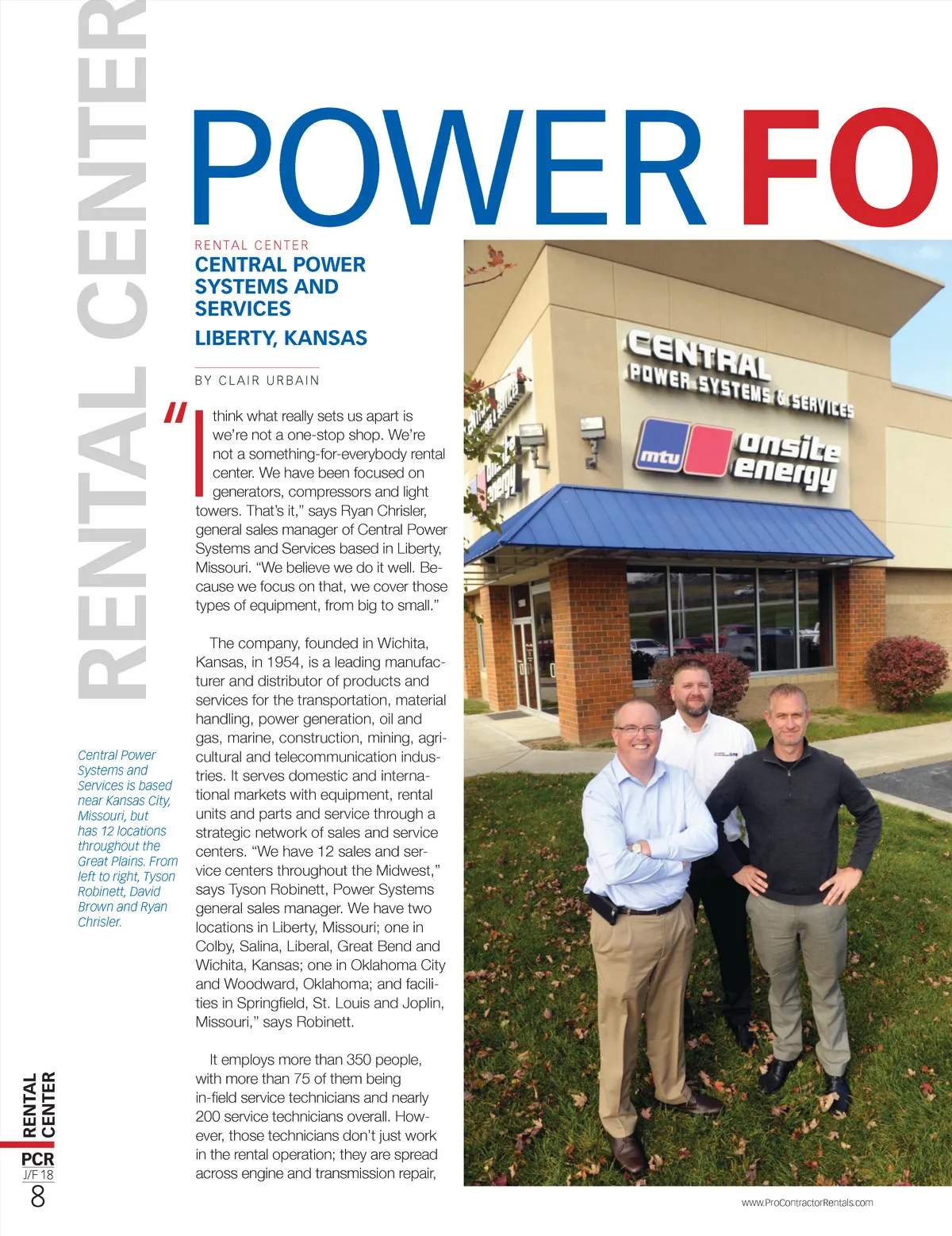 RENTAL CENTER

POWER FO

RENTAL CENTER
CENTRAL POWER SYSTEMS AND SERVICES
LIBERTY, KANSAS

BY CLAIR URBAIN

"I think what really sets us apart is we're not a one-stop shop. We're not a something-for-everybody rental center. We have been focused on generators, compressors and light towers. That's it," says Ryan Chrisler, general sales manager of Central Power Systems and Services based in Liberty, Missouri. "We believe we do it well. Because we focus on that, we cover those types of equipment, from big to small."

The company, founded in Wichita, Kansas, in 1954, is a leading manufacturer and distributor of products and services for the transportation, material handling, power generation, oil and gas, marine, construction, mining, agricultural and telecommunication industries. It serves domestic and international markets with equipment, rental units and parts and service through a strategic network of sales and service centers. "We have 12 sales and service centers throughout the Midwest," says Tyson Robinett, Power Systems general sales manager. We have two locations in Liberty, Missouri; one in Colby, Salina, Liberal, Great Bend and Wichita, Kansas; one in Oklahoma City and Woodward, Oklahoma; and facilities in Springfield, St. Louis and Joplin, Missouri," says Robinett.

It employs more than 350 people, with more than 75 of them being in-field service technicians and nearly 200 service technicians overall. However, those technicians don't just work in the rental operation; they are spread across engine and transmission repair,

Central Power Systems and Services is based near Kansas City, Missouri, but has 12 locations throughout the Great Plains. From left to right, Tyson Robinett, David Brown and Ryan Chrisler.

CENTRAL
POWER SYSTEMS & SERVICES
mtu onsite energy

RENTAL CENTER
PCR
J/F 18
8

www.ProContractorRentals.com